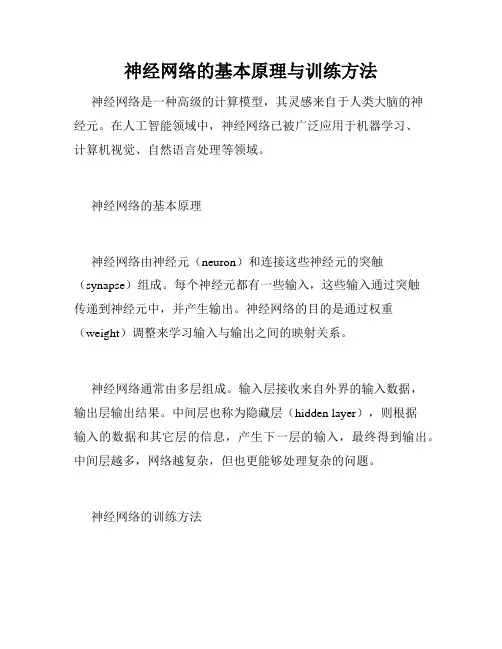 神经网络的基本原理与训练方法

神经网络是一种高级的计算模型，其灵感来自于人类大脑的神经元。在人工智能领域中，神经网络已被广泛应用于机器学习、计算机视觉、自然语言处理等领域。

神经网络的基本原理

神经网络由神经元（neuron）和连接这些神经元的突触（synapse）组成。每个神经元都有一些输入，这些输入通过突触传递到神经元中，并产生输出。神经网络的目的是通过权重（weight）调整来学习输入与输出之间的映射关系。

神经网络通常由多层组成。输入层接收来自外界的输入数据，输出层输出结果。中间层也称为隐藏层（hidden layer），则根据输入的数据和其它层的信息，产生下一层的输入，最终得到输出。中间层越多，网络越复杂，但也更能够处理复杂的问题。

神经网络的训练方法